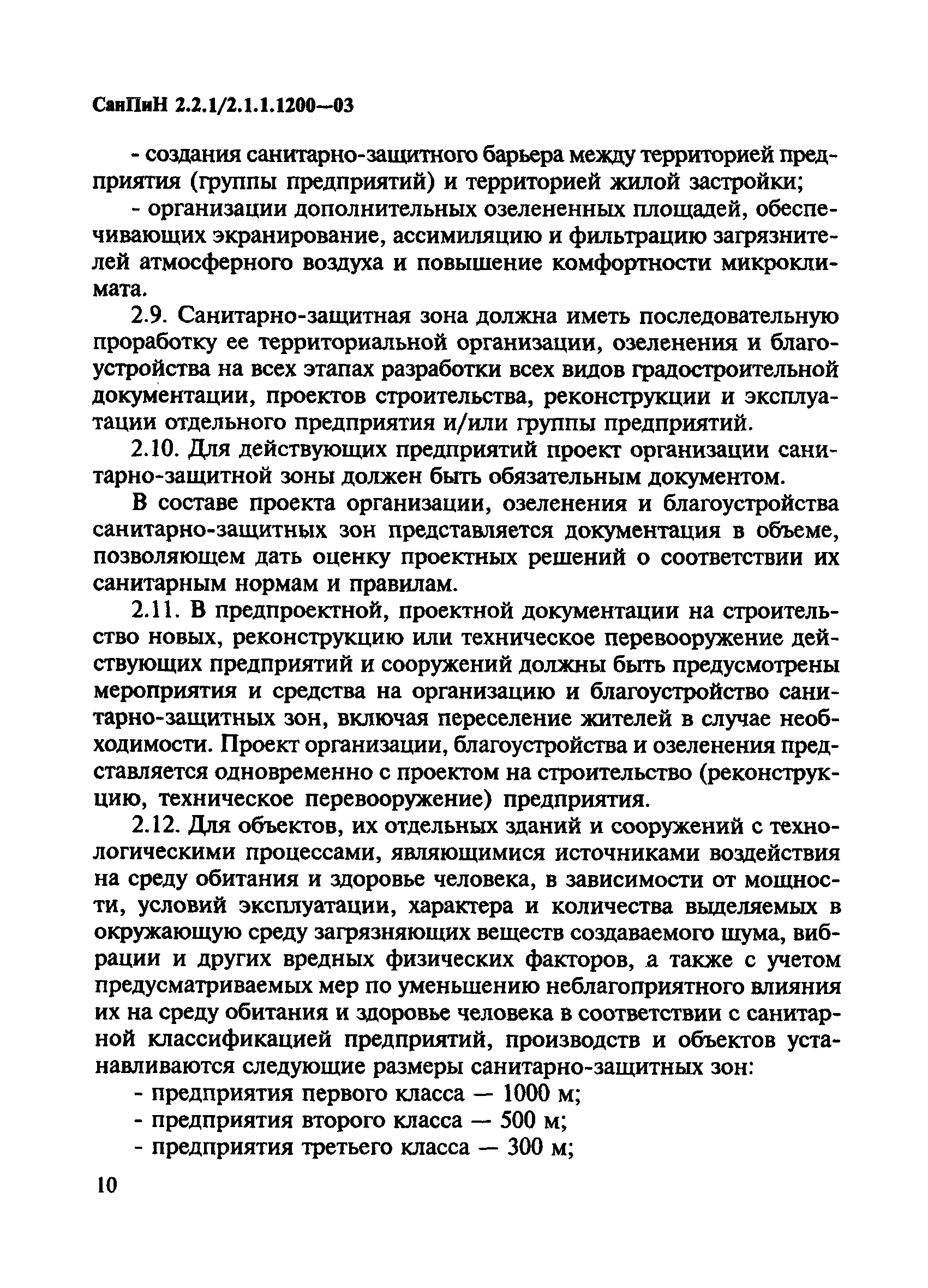 СанПиН 2.2.1/2.1.1.1200—03

- создания санитарно-защитного барьера между территорией предприятия (группы предприятий) и территорией жилой застройки;

- организации дополнительных озелененных площадей, обеспечивающих экранирование, ассимиляцию и фильтрацию загрязнителей атмосферного воздуха и повышение комфортности микроклимата.

2.9. Санитарно-защитная зона должна иметь последовательную проработку ее территориальной организации, озеленения и благоустройства на всех этапах разработки всех видов градостроительной документации, проектов строительства, реконструкции и эксплуатации отдельного предприятия и/или группы предприятий.

2.10. Для действующих предприятий проект организации санитарно-защитной зоны должен быть обязательным документом.

В составе проекта организации, озеленения и благоустройства санитарно-защитных зон представляется документация в объеме, позволяющем дать оценку проектных решений о соответствии их санитарным нормам и правилам.

2.11. В предпроектной, проектной документации на строительство новых, реконструкцию или техническое перевооружение действующих предприятий и сооружений должны быть предусмотрены мероприятия и средства на организацию и благоустройство санитарно-защитных зон, включая переселение жителей в случае необходимости. Проект организации, благоустройства и озеленения представляется одновременно с проектом на строительство (реконструкцию, техническое перевооружение) предприятия.

2.12. Для объектов, их отдельных зданий и сооружений с технологическими процессами, являющимися источниками воздействия на среду обитания и здоровье человека, в зависимости от мощности, условий эксплуатации, характера и количества выделяемых в окружающую среду загрязняющих веществ создаваемого шума, вибрации и других вредных физических факторов, а также с учетом предусматриваемых мер по уменьшению неблагоприятного влияния их на среду обитания и здоровье человека в соответствии с санитарной классификацией предприятий, производств и объектов устанавливаются следующие размеры санитарно-защитных зон:

- предприятия первого класса — 1000 м;
- предприятия второго класса — 500 м;
- предприятия третьего класса — 300 м;

10